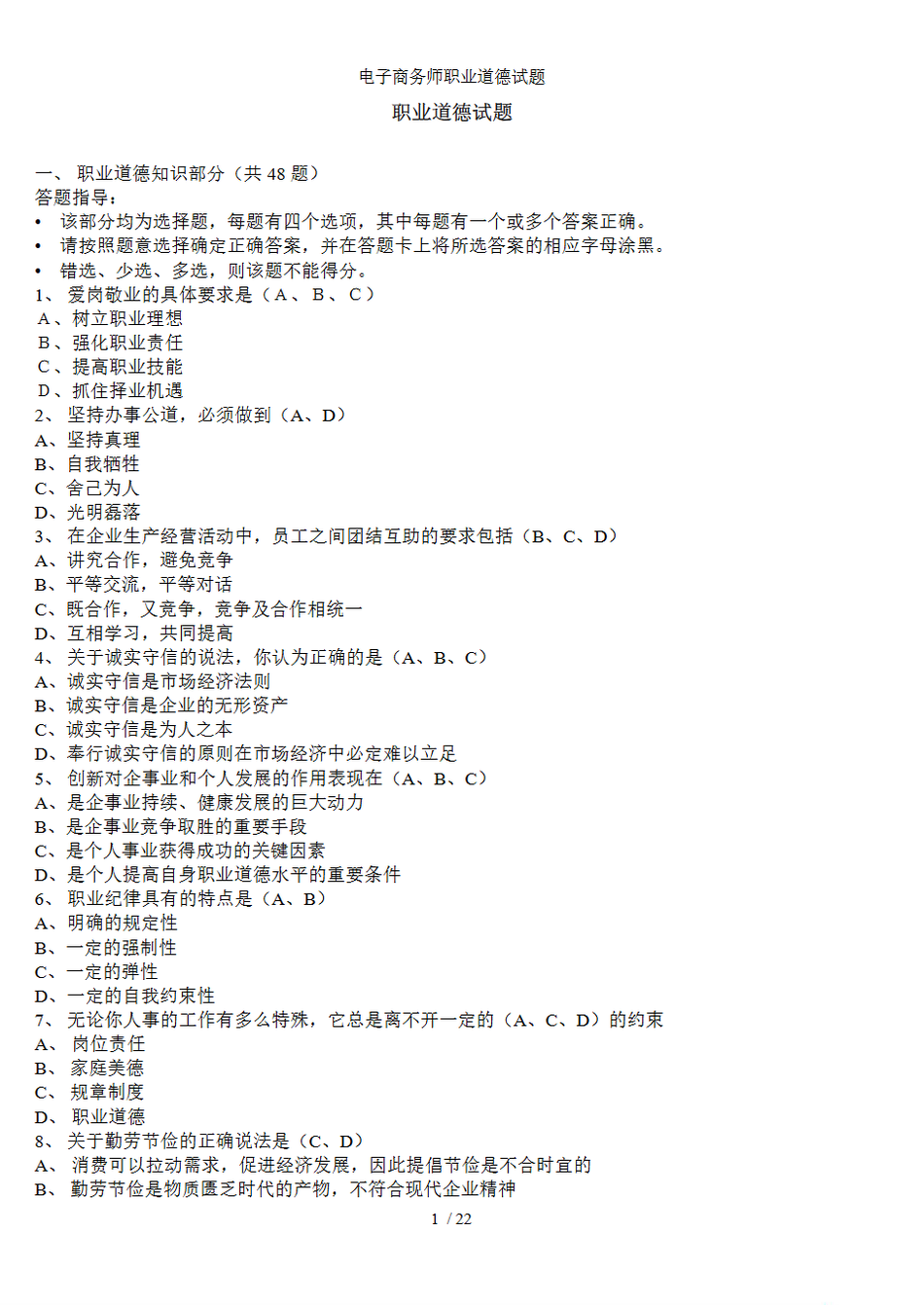 电子商务师职业道德试题

职业道德试题

一、 职业道德知识部分（共 48 题）
答题指导：
• 该部分均为选择题，每题有四个选项，其中每题有一个或多个答案正确。
• 请按照题意选择确定正确答案，并在答题卡上将所选答案的相应字母涂黑。
• 错选、少选、多选，则该题不能得分。
1、 爱岗敬业的具体要求是（ A 、 B 、 C ）
A 、树立职业理想
B 、强化职业责任
C 、提高职业技能
D 、抓住择业机遇
2、 坚持办事公道，必须做到（A、D）
A、坚持真理
B、自我牺牲
C、舍己为人
D、光明磊落
3、 在企业生产经营活动中，员工之间团结互助的要求包括（B、C、D）
A、讲究合作，避免竞争
B、平等交流，平等对话
C、既合作，又竞争，竞争及合作相统一
D、互相学习，共同提高
4、 关于诚实守信的说法，你认为正确的是（A、B、C）
A、诚实守信是市场经济法则
B、诚实守信是企业的无形资产
C、诚实守信是为人之本
D、奉行诚实守信的原则在市场经济中必定难以立足
5、 创新对企事业和个人发展的作用表现在（A、B、C）
A、是企事业持续、健康发展的巨大动力
B、是企事业竞争取胜的重要手段
C、是个人事业获得成功的关键因素
D、是个人提高自身职业道德水平的重要条件
6、 职业纪律具有的特点是（A、B）
A、明确的规定性
B、一定的强制性
C、一定的弹性
D、一定的自我约束性
7、 无论你人事的工作有多么特殊，它总是离不开一定的（A、C、D）的约束
A、 岗位责任
B、 家庭美德
C、 规章制度
D、 职业道德
8、 关于勤劳节俭的正确说法是（C、D）
A、 消费可以拉动需求，促进经济发展，因此提倡节俭是不合时宜的
B、 勤劳节俭是物质匮乏时代的产物，不符合现代企业精神

1 / 22